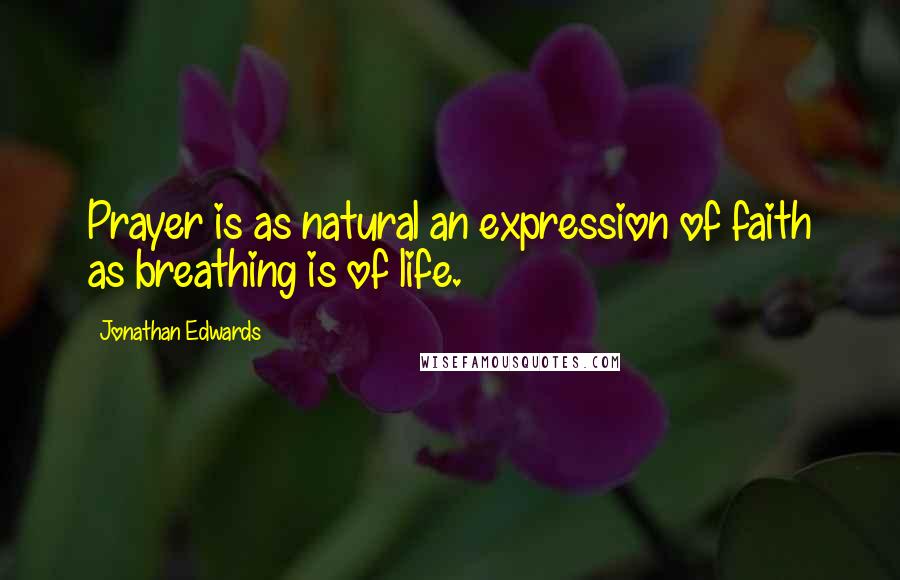 Prayer is as natural an expression of faith as breathing is of life.

Jonathan Edwards

WISEFAMOUSQUOTES.COM